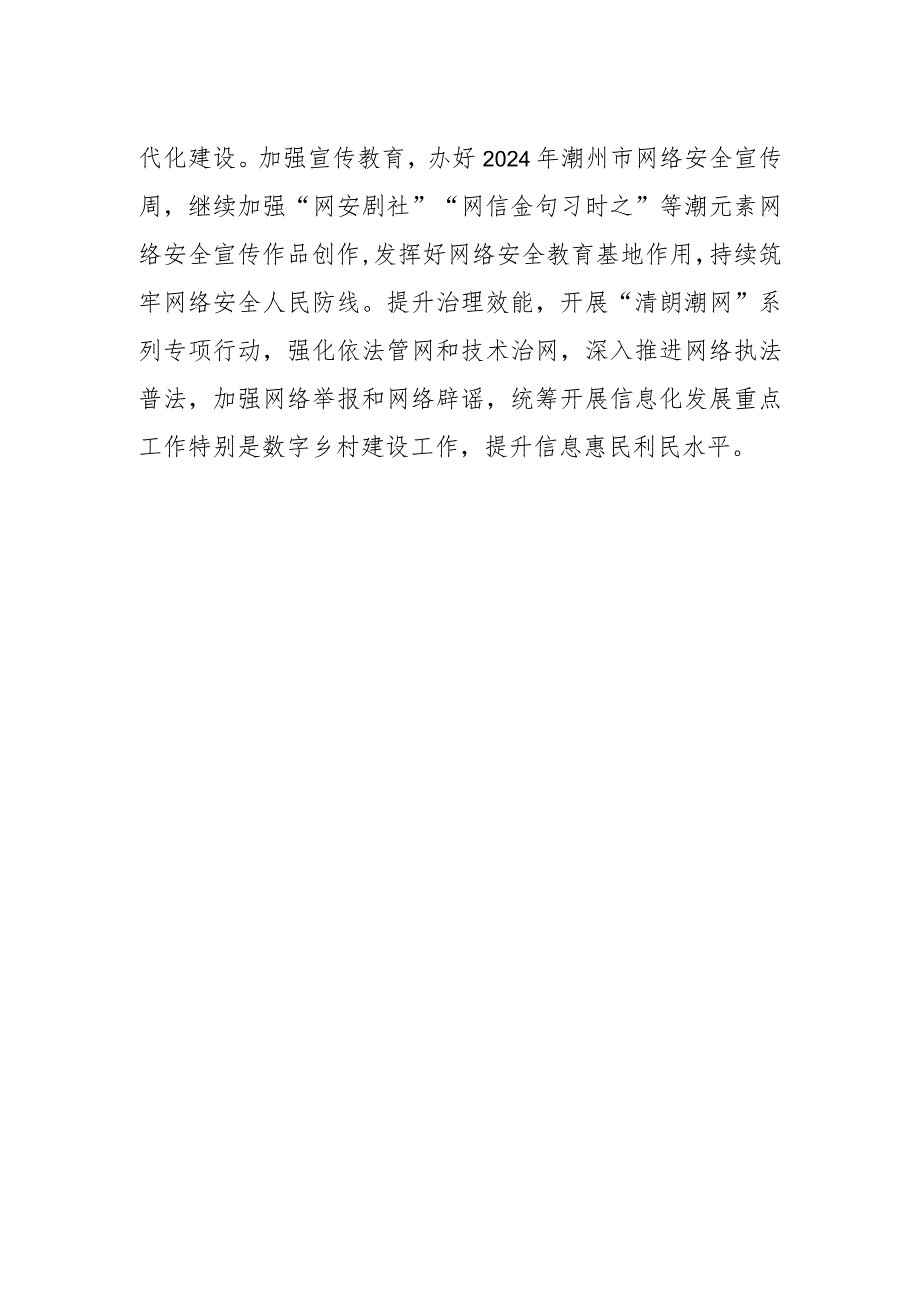 代化建设。加强宣传教育，办好2024年潮州市网络安全宣传周，继续加强“网安剧社”“网信金句习时之”等潮元素网络安全宣传作品创作，发挥好网络安全教育基地作用，持续筑牢网络安全人民防线。提升治理效能，开展“清朗潮网”系列专项行动，强化依法管网和技术治网，深入推进网络执法普法，加强网络举报和网络辟谣，统筹开展信息化发展重点工作特别是数字乡村建设工作，提升信息惠民利民水平。